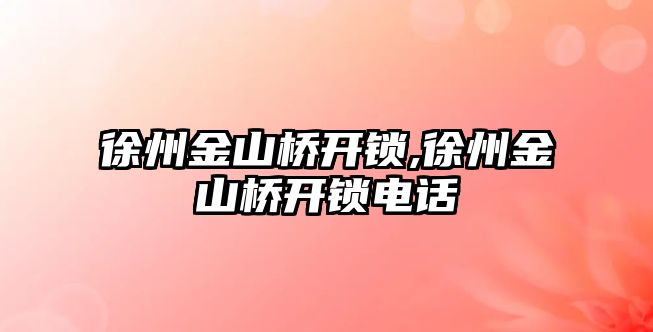 徐州金山桥开锁,徐州金山桥开锁电话